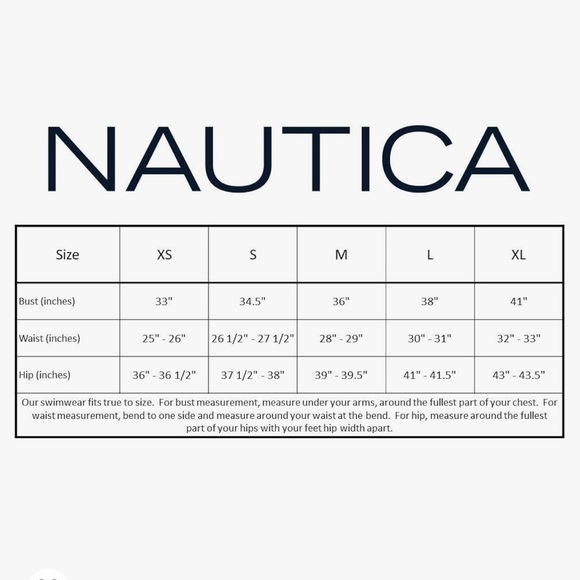 NAUTICA

| Size | XS | S | M | L | XL |
|---|---|---|---|---|---|
| Bust (inches) | 33" | 34.5" | 36" | 38" | 41" |
| Waist (inches) | 25" - 26" | 26 1/2" - 27 1/2" | 28" - 29" | 30" - 31" | 32" - 33" |
| Hip (inches) | 36" - 36 1/2" | 37 1/2" - 38" | 39" - 39.5" | 41" - 41.5" | 43" - 43.5" |

Our swimwear fits true to size. For bust measurement, measure under your arms, around the fullest part of your chest. For waist measurement, bend to one side and measure around your waist at the bend. For hip, measure around the fullest part of your hips with your feet hip width apart.